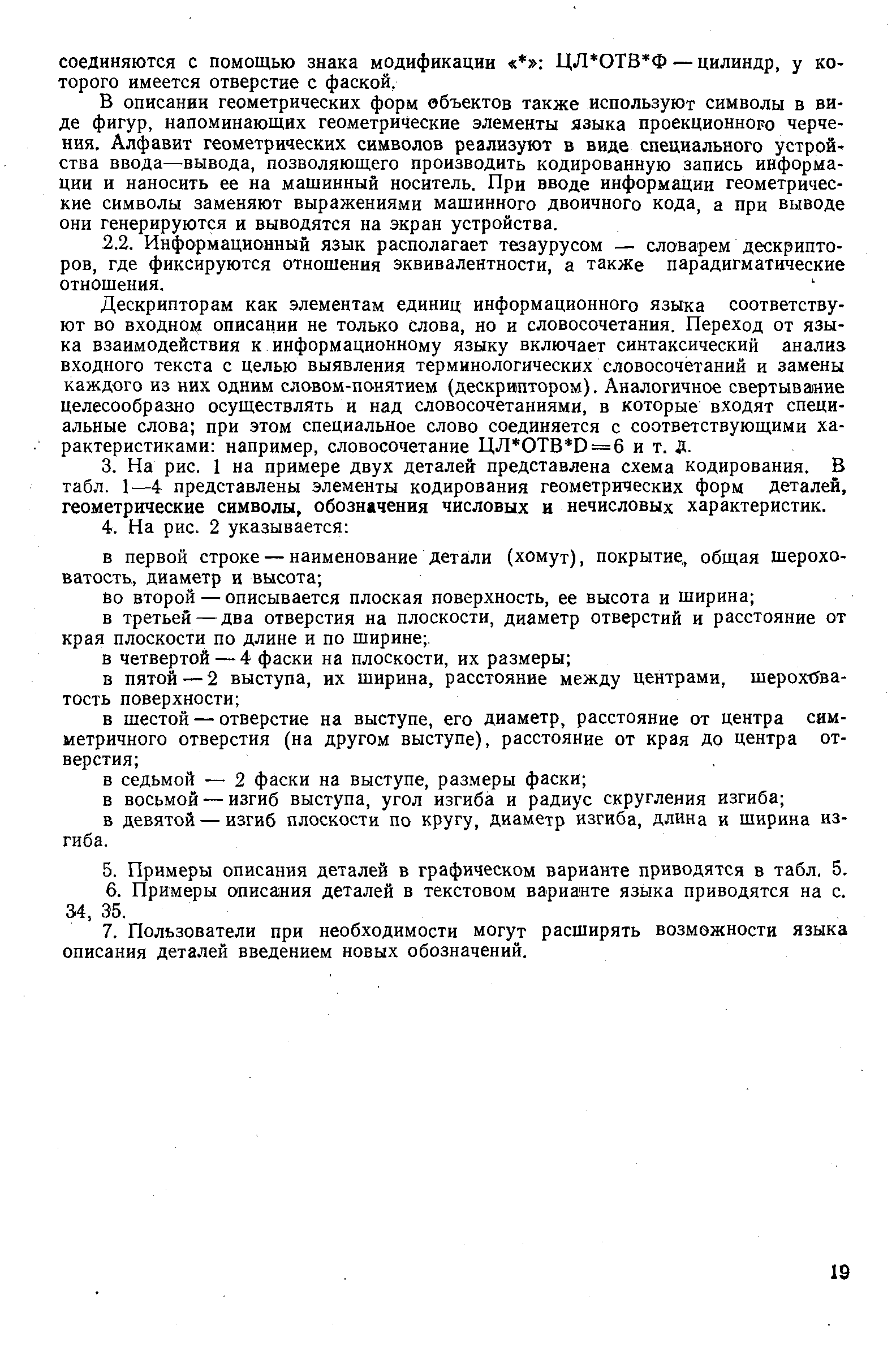 соединяются с помощью знака модификации «*»: ЦЛ*ОТВ*Ф — цилиндр, у которого имеется отверстие с фаской.

В описании геометрических форм объектов также используют символы в виде фигур, напоминающих геометрические элементы языка проекционного черчения. Алфавит геометрических символов реализуют в виде специального устройства ввода—вывода, позволяющего производить кодированную запись информации и наносить ее на машинный носитель. При вводе информации геометрические символы заменяют выражениями машинного двоичного кода, а при выводе они генерируются и выводятся на экран устройства.

2.2. Информационный язык располагает тезаурусом — словарем дескрипторов, где фиксируются отношения эквивалентности, а также парадигматические отношения.

Дескрипторам как элементам единиц информационного языка соответствуют во входном описании не только слова, но и словосочетания. Переход от языка взаимодействия к информационному языку включает синтаксический анализ входного текста с целью выявления терминологических словосочетаний и замены каждого из них одним словом-понятием (дескриптором). Аналогичное свертывание целесообразно осуществлять и над словосочетаниями, в которые входят специальные слова; при этом специальное слово соединяется с соответствующими характеристиками: например, словосочетание ЦЛ*ОТВ*D=6 и т. д.

3. На рис. 1 на примере двух деталей представлена схема кодирования. В табл. 1—4 представлены элементы кодирования геометрических форм деталей, геометрические символы, обозначения числовых и нечисловых характеристик.

4. На рис. 2 указывается:

в первой строке — наименование детали (хомут), покрытие, общая шероховатость, диаметр и высота;

во второй — описывается плоская поверхность, ее высота и ширина;

в третьей — два отверстия на плоскости, диаметр отверстий и расстояние от края плоскости по длине и по ширине;

в четвертой — 4 фаски на плоскости, их размеры;

в пятой — 2 выступа, их ширина, расстояние между центрами, шероховатость поверхности;

в шестой — отверстие на выступе, его диаметр, расстояние от центра симметричного отверстия (на другом выступе), расстояние от края до центра отверстия;

в седьмой — 2 фаски на выступе, размеры фаски;

в восьмой — изгиб выступа, угол изгиба и радиус скругления изгиба;

в девятой — изгиб плоскости по кругу, диаметр изгиба, длина и ширина изгиба.

5. Примеры описания деталей в графическом варианте приводятся в табл. 5.

6. Примеры описания деталей в текстовом варианте языка приводятся на с. 34, 35.

7. Пользователи при необходимости могут расширять возможности языка описания деталей введением новых обозначений.

19